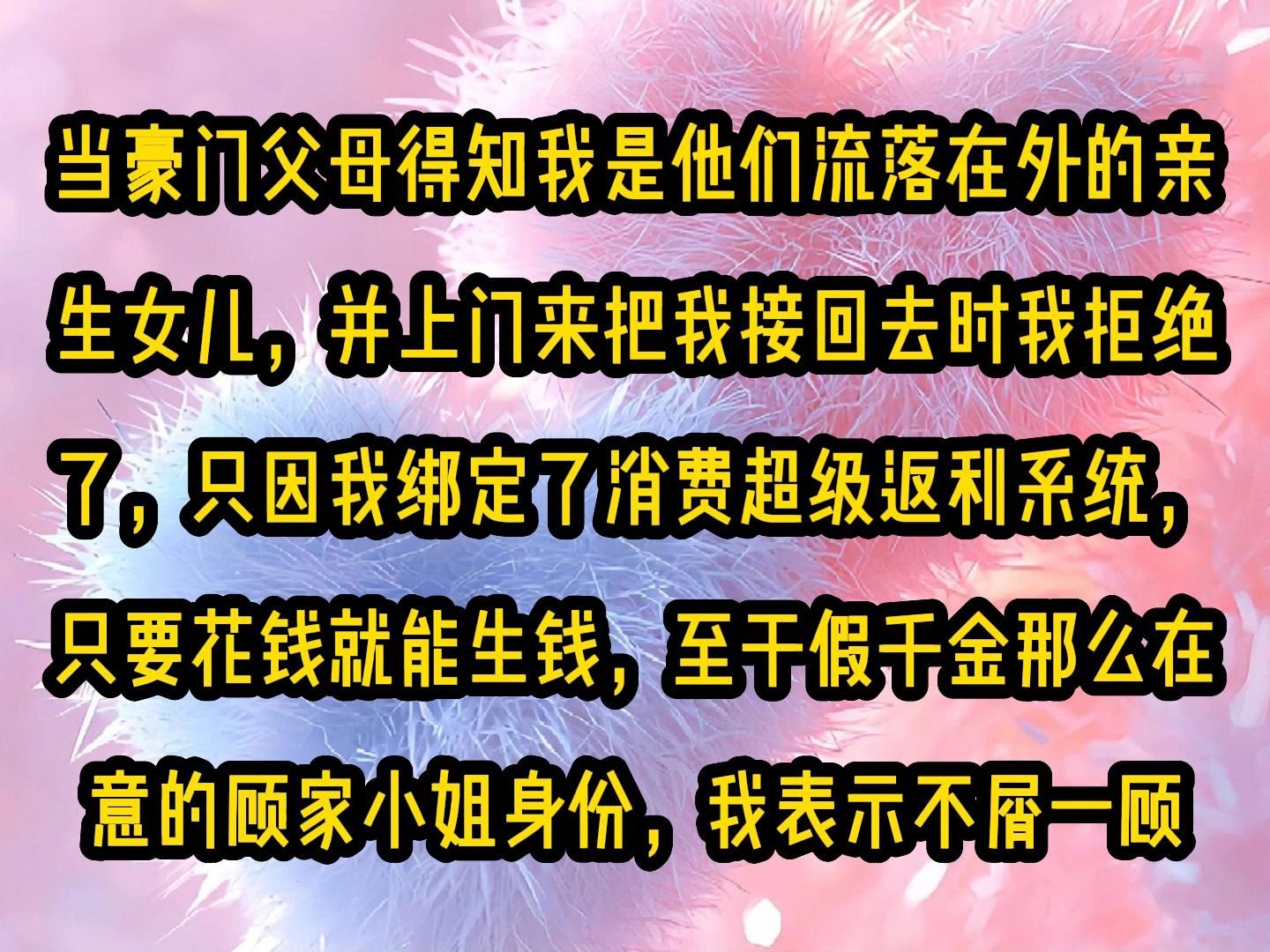 当豪门父母得知我是他们流落在外的亲生女儿，并上门来把我接回去时我拒绝了，只因我绑定了消费超级返利系统，只要花钱就能生钱，至于假千金那么在意的顾家小姐身份，我表示不屑一顾